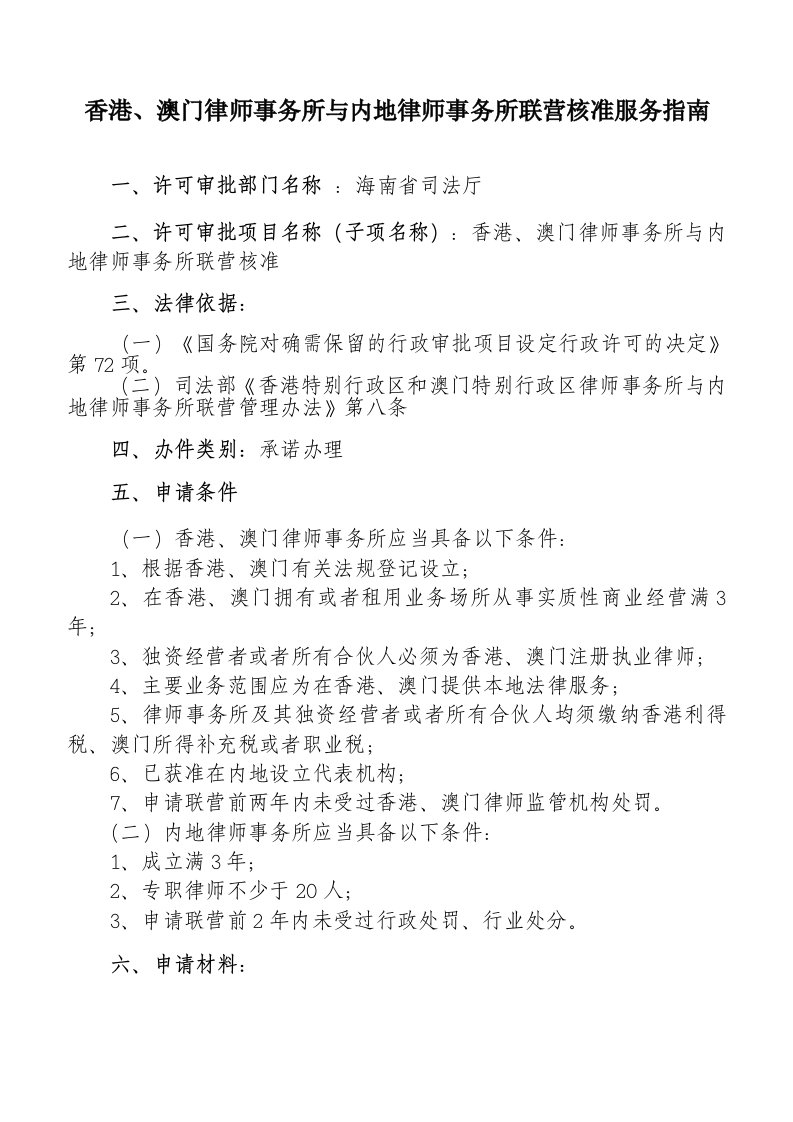 香港、澳门律师事务所与内地律师事务所联营核准服务指南

一、许可审批部门名称 ：海南省司法厅

二、许可审批项目名称（子项名称）：香港、澳门律师事务所与内地律师事务所联营核准

三、法律依据：

（一）《国务院对确需保留的行政审批项目设定行政许可的决定》第72项。
（二）司法部《香港特别行政区和澳门特别行政区律师事务所与内地律师事务所联营管理办法》第八条

四、办件类别：承诺办理

五、申请条件

（一）香港、澳门律师事务所应当具备以下条件：
1、根据香港、澳门有关法规登记设立；
2、在香港、澳门拥有或者租用业务场所从事实质性商业经营满3年；
3、独资经营者或者所有合伙人必须为香港、澳门注册执业律师；
4、主要业务范围应为在香港、澳门提供本地法律服务；
5、律师事务所及其独资经营者或者所有合伙人均须缴纳香港利得税、澳门所得补充税或者职业税；
6、已获准在内地设立代表机构；
7、申请联营前两年内未受过香港、澳门律师监管机构处罚。
（二）内地律师事务所应当具备以下条件：
1、成立满3年；
2、专职律师不少于20人；
3、申请联营前2年内未受过行政处罚、行业处分。

六、申请材料：